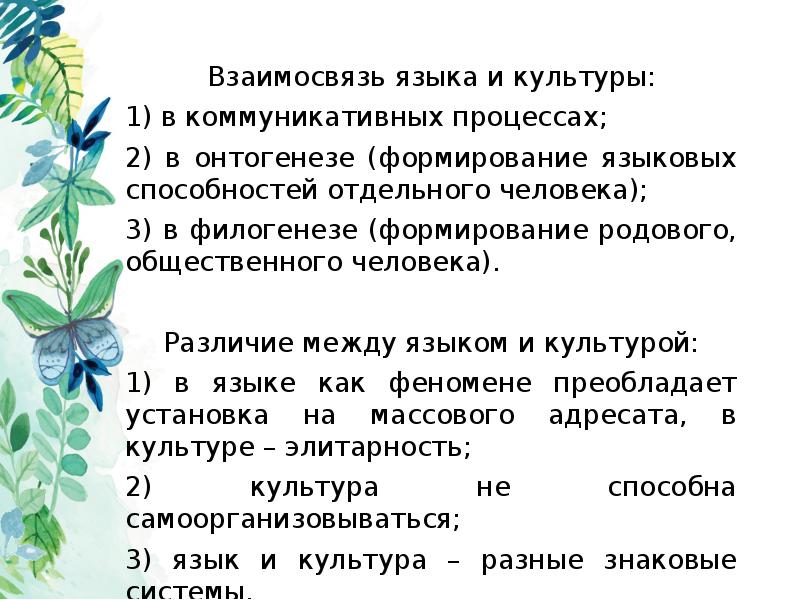 Взаимосвязь языка и культуры:

1) в коммуникативных процессах;

2) в онтогенезе (формирование языковых способностей отдельного человека);

3) в филогенезе (формирование родового, общественного человека).

Различие между языком и культурой:

1) в языке как феномене преобладает установка на массового адресата, в культуре – элитарность;

2) культура не способна самоорганизовываться;

3) язык и культура – разные знаковые системы.